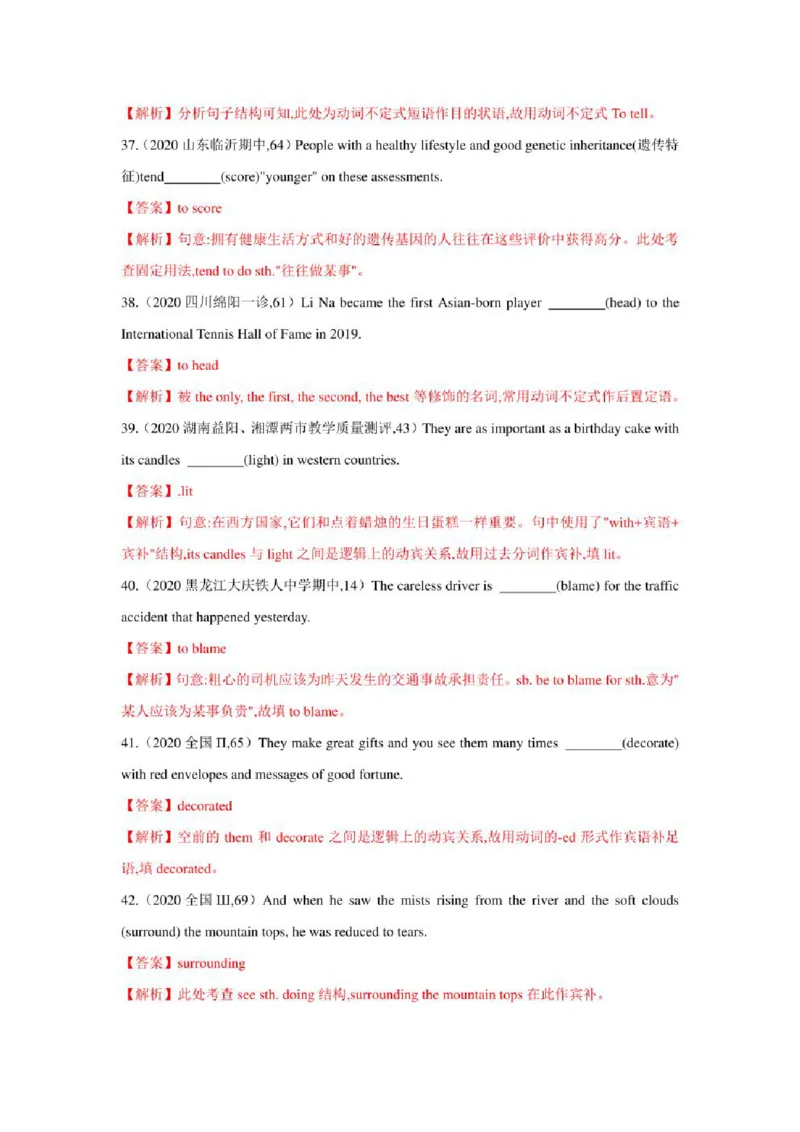 【解析】分析句子结构可知,此处为动词不定式短语作目的状语,故用动词不定式 To tell。

37.（2020 山东临沂期中,64）People with a healthy lifestyle and good genetic inheritance(遗传特征)tend________(score)"younger" on these assessments.

【答案】to score

【解析】句意:拥有健康生活方式和好的遗传基因的人往往在这些评价中获得高分。此处考查固定用法,tend to do sth."往往做某事"。

38.（2020 四川绵阳一诊,61）Li Na became the first Asian-born player ________(head) to the International Tennis Hall of Fame in 2019.

【答案】to head

【解析】被 the only, the first, the second, the best 等修饰的名词,常用动词不定式作后置定语。

39.（2020 湖南益阳、湘潭两市教学质量测评,43）They are as important as a birthday cake with its candles ________(light) in western countries.

【答案】.lit

【解析】句意:在西方国家,它们和点着蜡烛的生日蛋糕一样重要。句中使用了"with+宾语+宾补"结构,its candles 与 light 之间是逻辑上的动宾关系,故用过去分词作宾补,填 lit。

40.（2020 黑龙江大庆铁人中学期中,14）The careless driver is ________(blame) for the traffic accident that happened yesterday.

【答案】to blame

【解析】句意:粗心的司机应该为昨天发生的交通事故承担责任。sb. be to blame for sth.意为"某人应该为某事负责",故填 to blame。

41.（2020 全国 II,65）They make great gifts and you see them many times ________(decorate) with red envelopes and messages of good fortune.

【答案】decorated

【解析】空前的 them 和 decorate 之间是逻辑上的动宾关系,故用动词的-ed 形式作宾语补足语,填 decorated。

42.（2020 全国 III,69）And when he saw the mists rising from the river and the soft clouds (surround) the mountain tops, he was reduced to tears.

【答案】surrounding

【解析】此处考查 see sth. doing 结构,surrounding the mountain tops 在此作宾补。